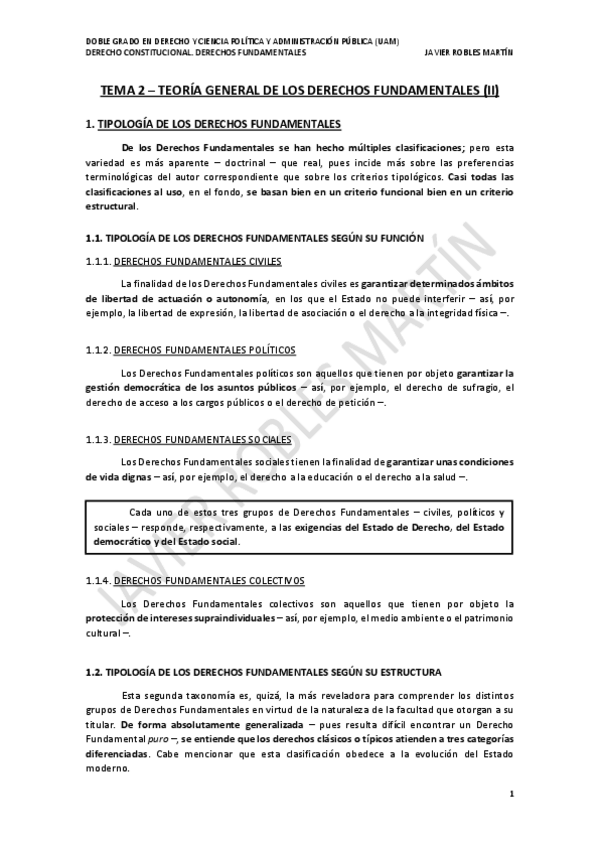 DOBLE GRADO EN DERECHO Y CIENCIA POLÍTICA Y ADMINISTRACIÓN PÚBLICA (UAM)
DERECHO CONSTITUCIONAL. DERECHOS FUNDAMENTALES JAVIER ROBLES MARTÍN

TEMA 2 – TEORÍA GENERAL DE LOS DERECHOS FUNDAMENTALES (II)

1. TIPOLOGÍA DE LOS DERECHOS FUNDAMENTALES

De los Derechos Fundamentales se han hecho múltiples clasificaciones; pero esta variedad es más aparente – doctrinal – que real, pues incide más sobre las preferencias terminológicas del autor correspondiente que sobre los criterios tipológicos. Casi todas las clasificaciones al uso, en el fondo, se basan bien en un criterio funcional bien en un criterio estructural.

1.1. TIPOLOGÍA DE LOS DERECHOS FUNDAMENTALES SEGÚN SU FUNCIÓN

1.1.1. DERECHOS FUNDAMENTALES CIVILES

La finalidad de los Derechos Fundamentales civiles es garantizar determinados ámbitos de libertad de actuación o autonomía, en los que el Estado no puede interferir – así, por ejemplo, la libertad de expresión, la libertad de asociación o el derecho a la integridad física –.

1.1.2. DERECHOS FUNDAMENTALES POLÍTICOS

Los Derechos Fundamentales políticos son aquellos que tienen por objeto garantizar la gestión democrática de los asuntos públicos – así, por ejemplo, el derecho de sufragio, el derecho de acceso a los cargos públicos o el derecho de petición –.

1.1.3. DERECHOS FUNDAMENTALES SOCIALES

Los Derechos Fundamentales sociales tienen la finalidad de garantizar unas condiciones de vida dignas – así, por ejemplo, el derecho a la educación o el derecho a la salud –.

Cada uno de estos tres grupos de Derechos Fundamentales – civiles, políticos y sociales – responde, respectivamente, a las exigencias del Estado de Derecho, del Estado democrático y del Estado social.

1.1.4. DERECHOS FUNDAMENTALES COLECTIVOS

Los Derechos Fundamentales colectivos son aquellos que tienen por objeto la protección de intereses supraindividuales – así, por ejemplo, el medio ambiente o el patrimonio cultural –.

1.2. TIPOLOGÍA DE LOS DERECHOS FUNDAMENTALES SEGÚN SU ESTRUCTURA

Esta segunda taxonomía es, quizá, la más reveladora para comprender los distintos grupos de Derechos Fundamentales en virtud de la naturaleza de la facultad que otorgan a su titular. De forma absolutamente generalizada – pues resulta difícil encontrar un Derecho Fundamental puro –, se entiende que los derechos clásicos o típicos atienden a tres categorías diferenciadas. Cabe mencionar que esta clasificación obedece a la evolución del Estado moderno.

1

JAVIER ROBLES MARTÍN